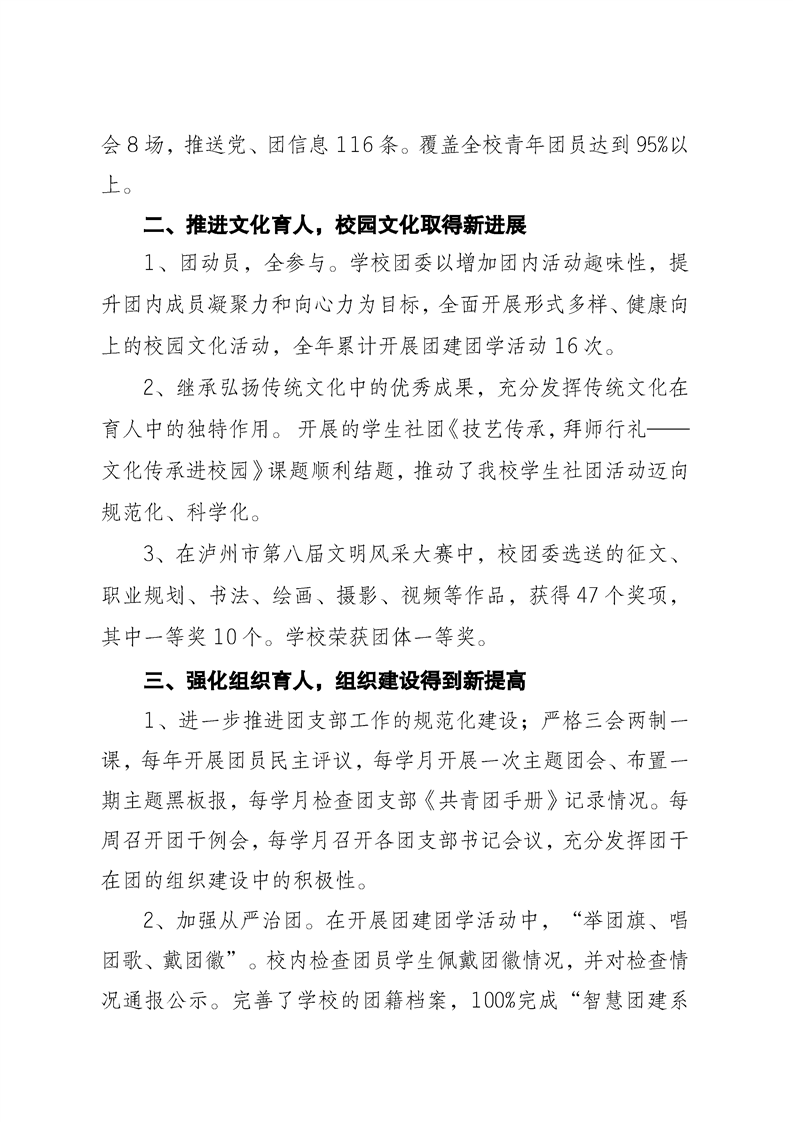 会8场，推送党、团信息116条。覆盖全校青年团员达到95%以上。

二、推进文化育人，校园文化取得新进展

1、团动员，全参与。学校团委以增加团内活动趣味性，提升团内成员凝聚力和向心力为目标，全面开展形式多样、健康向上的校园文化活动，全年累计开展团建团学活动16次。

2、继承弘扬传统文化中的优秀成果，充分发挥传统文化在育人中的独特作用。开展的学生社团《技艺传承，拜师行礼——文化传承进校园》课题顺利结题，推动了我校学生社团活动迈向规范化、科学化。

3、在泸州市第八届文明风采大赛中，校团委选送的征文、职业规划、书法、绘画、摄影、视频等作品，获得47个奖项，其中一等奖10个。学校荣获团体一等奖。

三、强化组织育人，组织建设得到新提高

1、进一步推进团支部工作的规范化建设；严格三会两制一课，每年开展团员民主评议，每学月开展一次主题团会、布置一期主题黑板报，每学月检查团支部《共青团手册》记录情况。每周召开团干例会，每学月召开各团支部书记会议，充分发挥团干在团的组织建设中的积极性。

2、加强从严治团。在开展团建团学活动中，“举团旗、唱团歌、戴团徽”。校内检查团员学生佩戴团徽情况，并对检查情况通报公示。完善了学校的团籍档案，100%完成“智慧团建系